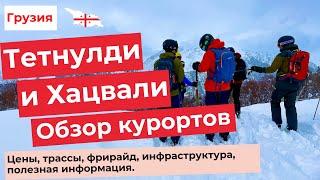 Грузия

Тетнулди и Хацвали Обзор курортов

Цены, трассы, фрирайд, инфраструктура, полезная информация.